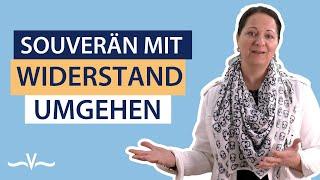 SOUVERÄN MIT
WIDERSTAND
UMGEHEN

V